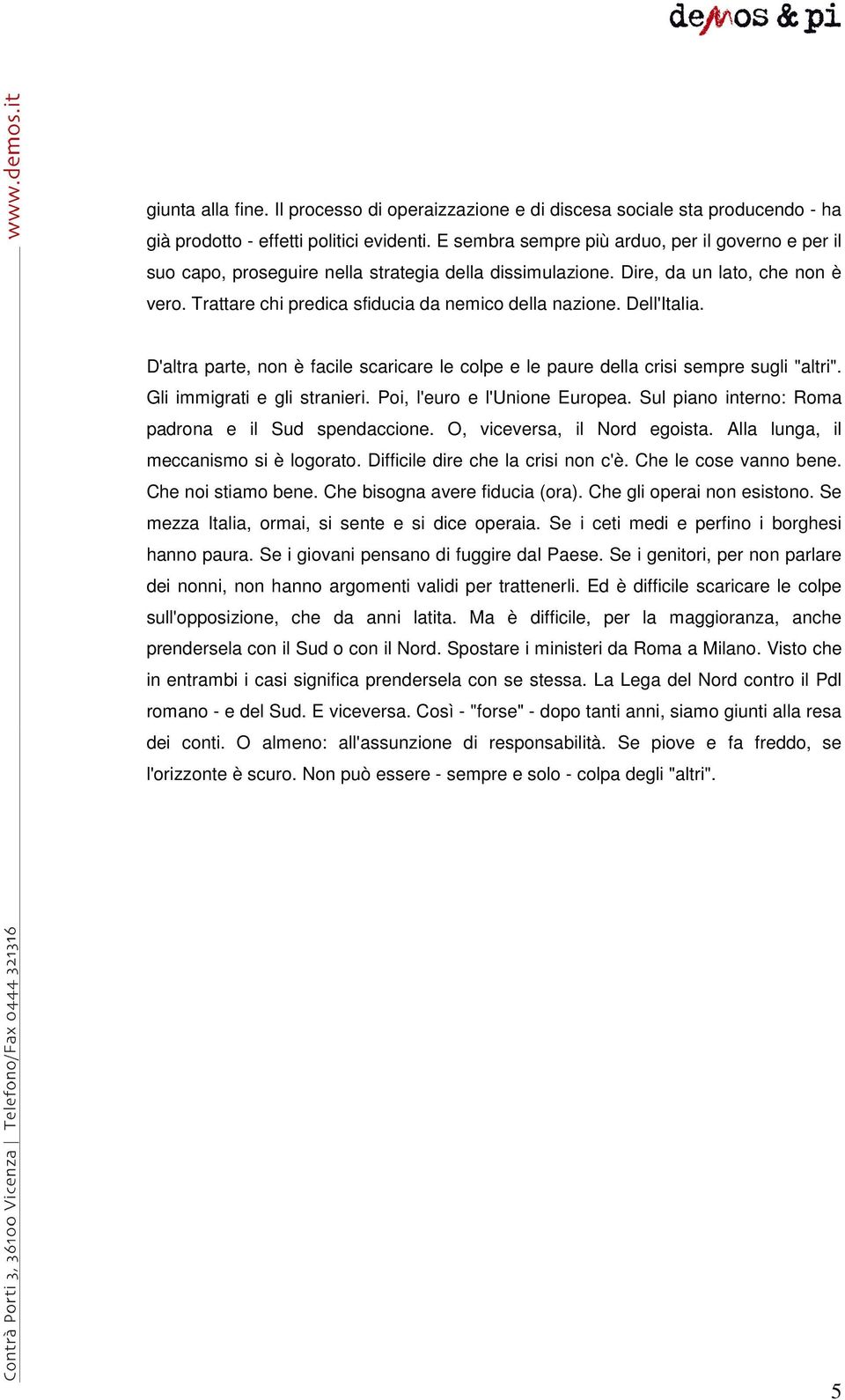 demos & pi

www.demos.it

giunta alla fine. Il processo di operaizzazione e di discesa sociale sta producendo - ha già prodotto - effetti politici evidenti. E sembra sempre più arduo, per il governo e per il suo capo, proseguire nella strategia della dissimulazione. Dire, da un lato, che non è vero. Trattare chi predica sfiducia da nemico della nazione. Dell'Italia.

D'altra parte, non è facile scaricare le colpe e le paure della crisi sempre sugli "altri". Gli immigrati e gli stranieri. Poi, l'euro e l'Unione Europea. Sul piano interno: Roma padrona e il Sud spendaccione. O, viceversa, il Nord egoista. Alla lunga, il meccanismo si è logorato. Difficile dire che la crisi non c'è. Che le cose vanno bene. Che noi stiamo bene. Che bisogna avere fiducia (ora). Che gli operai non esistono. Se mezza Italia, ormai, si sente e si dice operaia. Se i ceti medi e perfino i borghesi hanno paura. Se i giovani pensano di fuggire dal Paese. Se i genitori, per non parlare dei nonni, non hanno argomenti validi per trattenerli. Ed è difficile scaricare le colpe sull'opposizione, che da anni latita. Ma è difficile, per la maggioranza, anche prendersela con il Sud o con il Nord. Spostare i ministeri da Roma a Milano. Visto che in entrambi i casi significa prendersela con se stessa. La Lega del Nord contro il Pdl romano - e del Sud. E viceversa. Così - "forse" - dopo tanti anni, siamo giunti alla resa dei conti. O almeno: all'assunzione di responsabilità. Se piove e fa freddo, se l'orizzonte è scuro. Non può essere - sempre e solo - colpa degli "altri".

Contrà Porti 3, 36100 Vicenza | Telefono/Fax 0444 321316

5